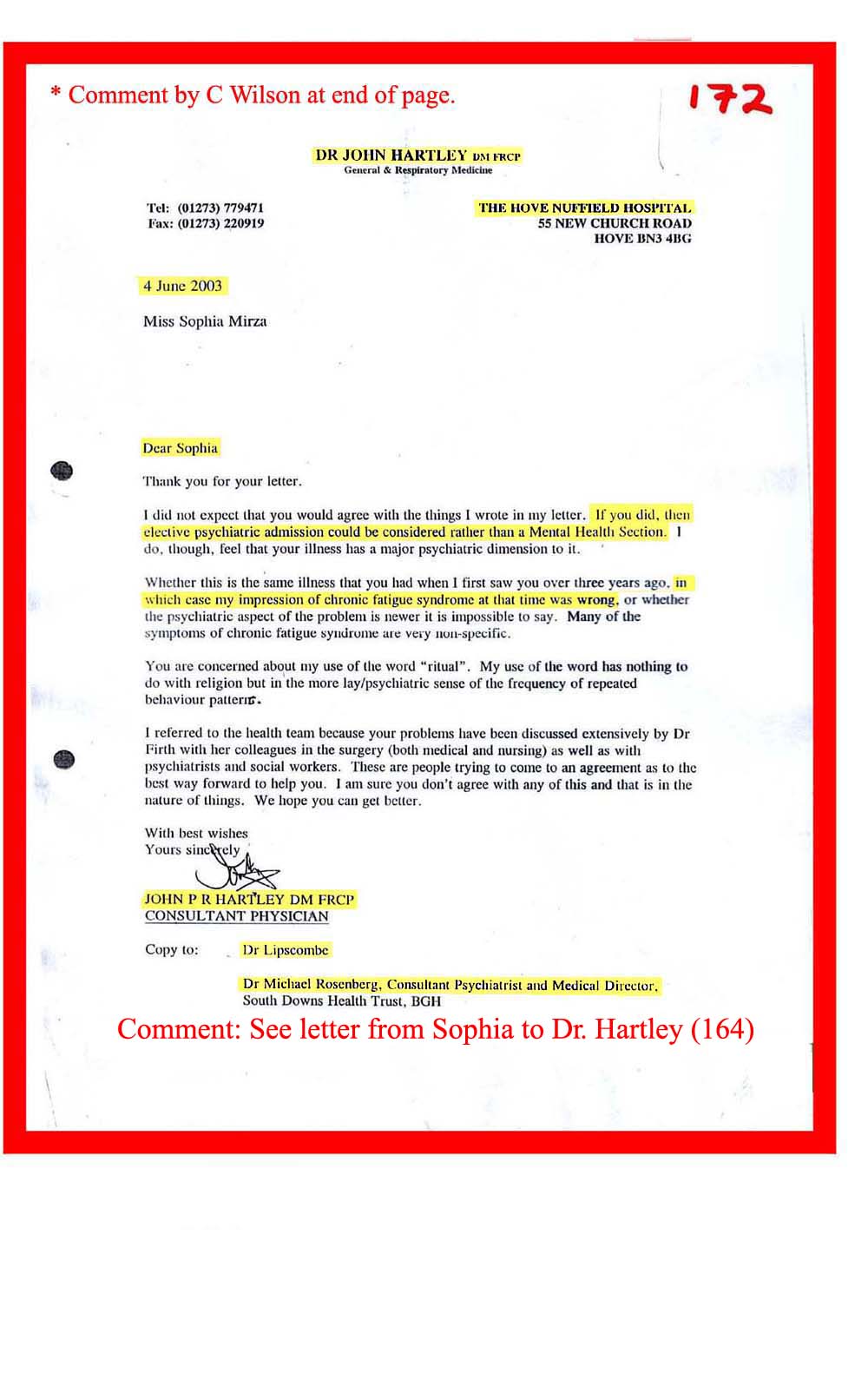 * Comment by C Wilson at end of page.

172

DR JOHN HARTLEY DM FRCP
General & Respiratory Medicine

Tel: (01273) 779471
Fax: (01273) 220919

THE HOVE NUFFIELD HOSPITAL
55 NEW CHURCH ROAD
HOVE BN3 4BG

4 June 2003

Miss Sophia Mirza

Dear Sophia

Thank you for your letter.

I did not expect that you would agree with the things I wrote in my letter. If you did, then elective psychiatric admission could be considered rather than a Mental Health Section. I do, though, feel that your illness has a major psychiatric dimension to it.

Whether this is the same illness that you had when I first saw you over three years ago, in which case my impression of chronic fatigue syndrome at that time was wrong, or whether the psychiatric aspect of the problem is newer it is impossible to say. Many of the symptoms of chronic fatigue syndrome are very non-specific.

You are concerned about my use of the word "ritual". My use of the word has nothing to do with religion but in the more lay/psychiatric sense of the frequency of repeated behaviour patterns.

I referred to the health team because your problems have been discussed extensively by Dr Firth with her colleagues in the surgery (both medical and nursing) as well as with psychiatrists and social workers. These are people trying to come to an agreement as to the best way forward to help you. I am sure you don't agree with any of this and that is in the nature of things. We hope you can get better.

With best wishes
Yours sincerely

JOHN P R HARTLEY DM FRCP
CONSULTANT PHYSICIAN

Copy to: Dr Lipscombe

Dr Michael Rosenberg, Consultant Psychiatrist and Medical Director,
South Downs Health Trust, BGH

Comment: See letter from Sophia to Dr. Hartley (164)